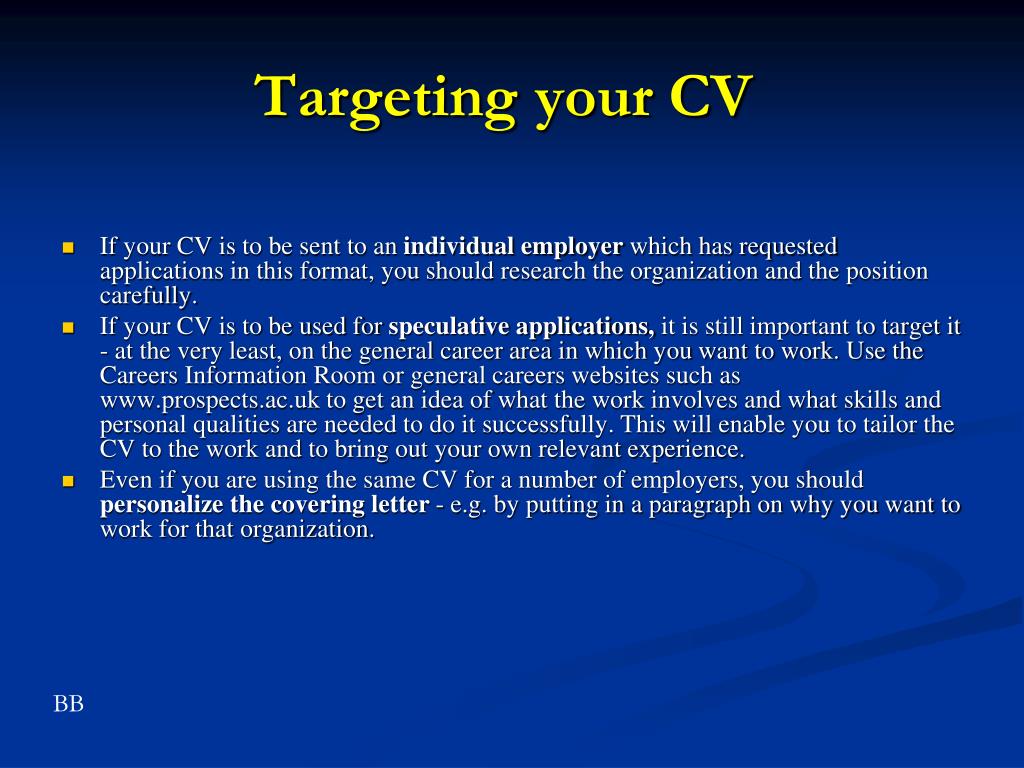 Targeting your CV

- If your CV is to be sent to an individual employer which has requested applications in this format, you should research the organization and the position carefully.
- If your CV is to be used for speculative applications, it is still important to target it - at the very least, on the general career area in which you want to work. Use the Careers Information Room or general careers websites such as www.prospects.ac.uk to get an idea of what the work involves and what skills and personal qualities are needed to do it successfully. This will enable you to tailor the CV to the work and to bring out your own relevant experience.
- Even if you are using the same CV for a number of employers, you should personalize the covering letter - e.g. by putting in a paragraph on why you want to work for that organization.

BB